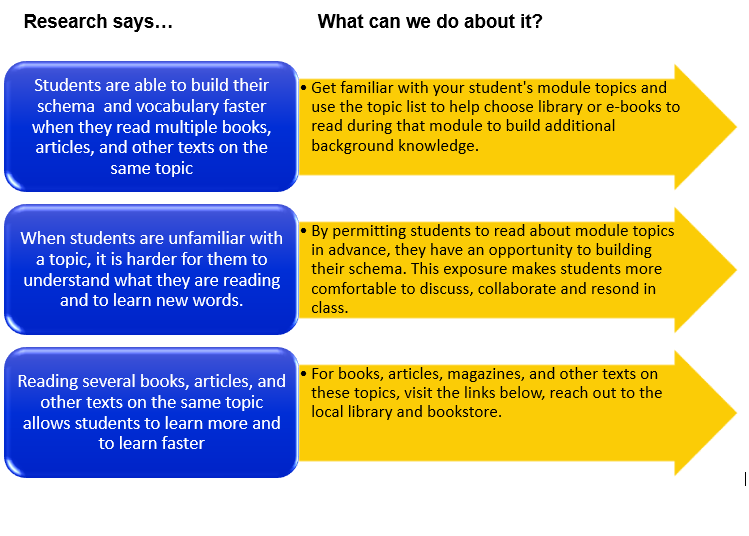 Research says…

What can we do about it?

Students are able to build their schema and vocabulary faster when they read multiple books, articles, and other texts on the same topic

• Get familiar with your student's module topics and use the topic list to help choose library or e-books to read during that module to build additional background knowledge.

When students are unfamiliar with a topic, it is harder for them to understand what they are reading and to learn new words.

• By permitting students to read about module topics in advance, they have an opportunity to building their schema. This exposure makes students more comfortable to discuss, collaborate and resond in class.

Reading several books, articles, and other texts on the same topic allows students to learn more and to learn faster

• For books, articles, magazines, and other texts on these topics, visit the links below, reach out to the local library and bookstore.